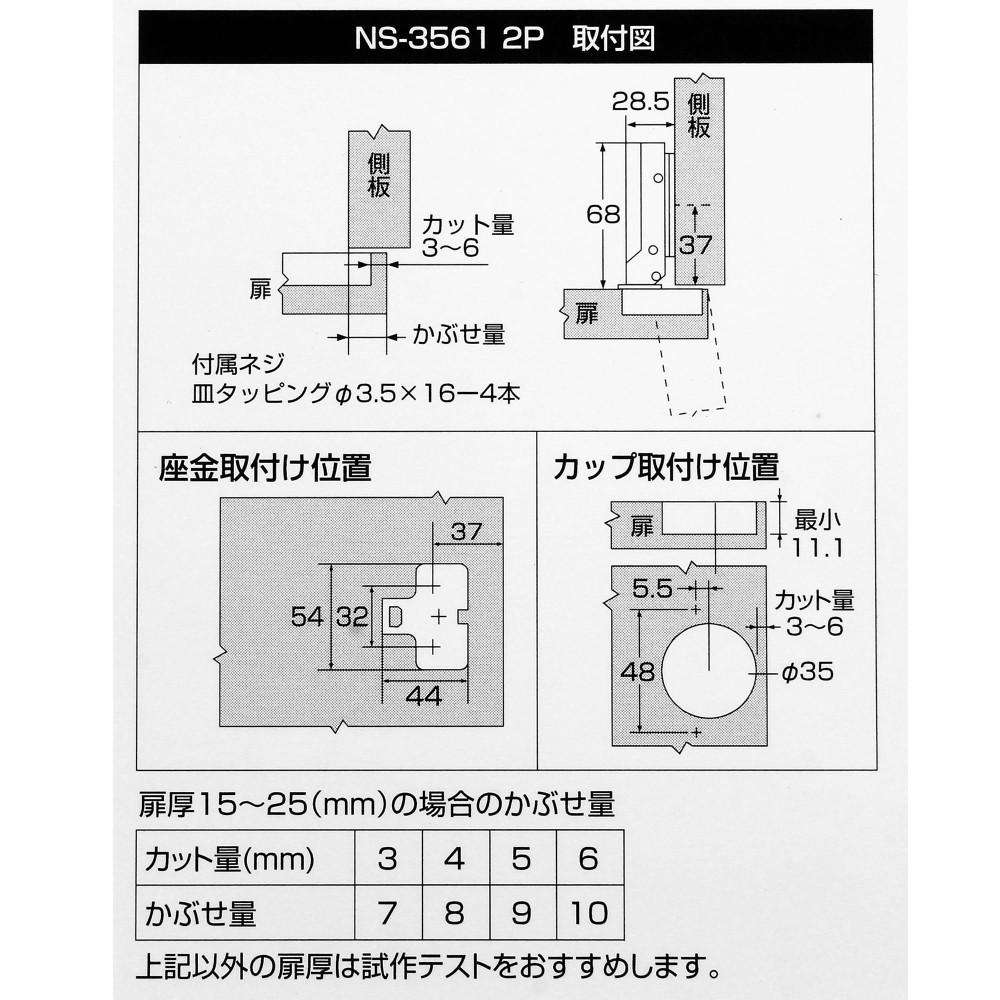 NS-3561 2P　取付図

側板

カット量
3〜6

扉

かぶせ量

付属ネジ
皿タッピング$\phi$3.5×16ー4本

28.5
側板
68
37
扉

座金取付け位置

37
54
32
44

カップ取付け位置

扉
最小
11.1
5.5
カット量
3〜6
48
$\phi$35

扉厚15〜25(mm)の場合のかぶせ量

| カット量(mm) | 3 | 4 | 5 | 6 |
|---|---|---|---|---|
| かぶせ量 | 7 | 8 | 9 | 10 |

上記以外の扉厚は試作テストをおすすめします。